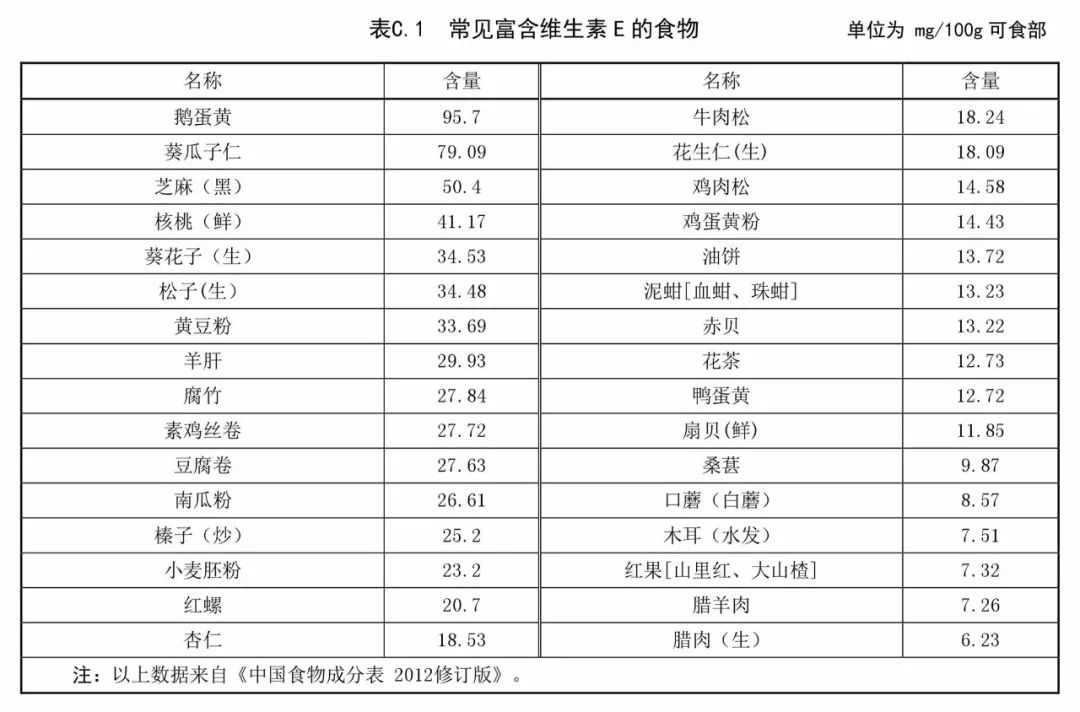 表C.1 常见富含维生素 E 的食物 单位为 mg/100g 可食部

| 名称 | 含量 | 名称 | 含量 |
|---|---|---|---|
| 鹅蛋黄 | 95.7 | 牛肉松 | 18.24 |
| 葵瓜子仁 | 79.09 | 花生仁(生) | 18.09 |
| 芝麻（黑） | 50.4 | 鸡肉松 | 14.58 |
| 核桃（鲜） | 41.17 | 鸡蛋黄粉 | 14.43 |
| 葵花子（生） | 34.53 | 油饼 | 13.72 |
| 松子(生) | 34.48 | 泥蚶[血蚶、珠蚶] | 13.23 |
| 黄豆粉 | 33.69 | 赤贝 | 13.22 |
| 羊肝 | 29.93 | 花茶 | 12.73 |
| 腐竹 | 27.84 | 鸭蛋黄 | 12.72 |
| 素鸡丝卷 | 27.72 | 扇贝(鲜) | 11.85 |
| 豆腐卷 | 27.63 | 桑葚 | 9.87 |
| 南瓜粉 | 26.61 | 口蘑（白蘑） | 8.57 |
| 榛子（炒） | 25.2 | 木耳（水发） | 7.51 |
| 小麦胚粉 | 23.2 | 红果[山里红、大山楂] | 7.32 |
| 红螺 | 20.7 | 腊羊肉 | 7.26 |
| 杏仁 | 18.53 | 腊肉（生） | 6.23 |

注：以上数据来自《中国食物成分表 2012修订版》。